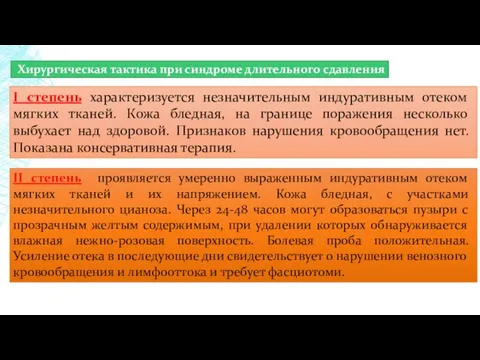 Хирургическая тактика при синдроме длительного сдавления

I степень характеризуется незначительным индуративным отеком мягких тканей. Кожа бледная, на границе поражения несколько выбухает над здоровой. Признаков нарушения кровообращения нет. Показана консервативная терапия.

II степень проявляется умеренно выраженным индуративным отеком мягких тканей и их напряжением. Кожа бледная, с участками незначительного цианоза. Через 24-48 часов могут образоваться пузыри с прозрачным желтым содержимым, при удалении которых обнаруживается влажная нежно-розовая поверхность. Болевая проба положительная. Усиление отека в последующие дни свидетельствует о нарушении венозного кровообращения и лимфооттока и требует фасциотоми.